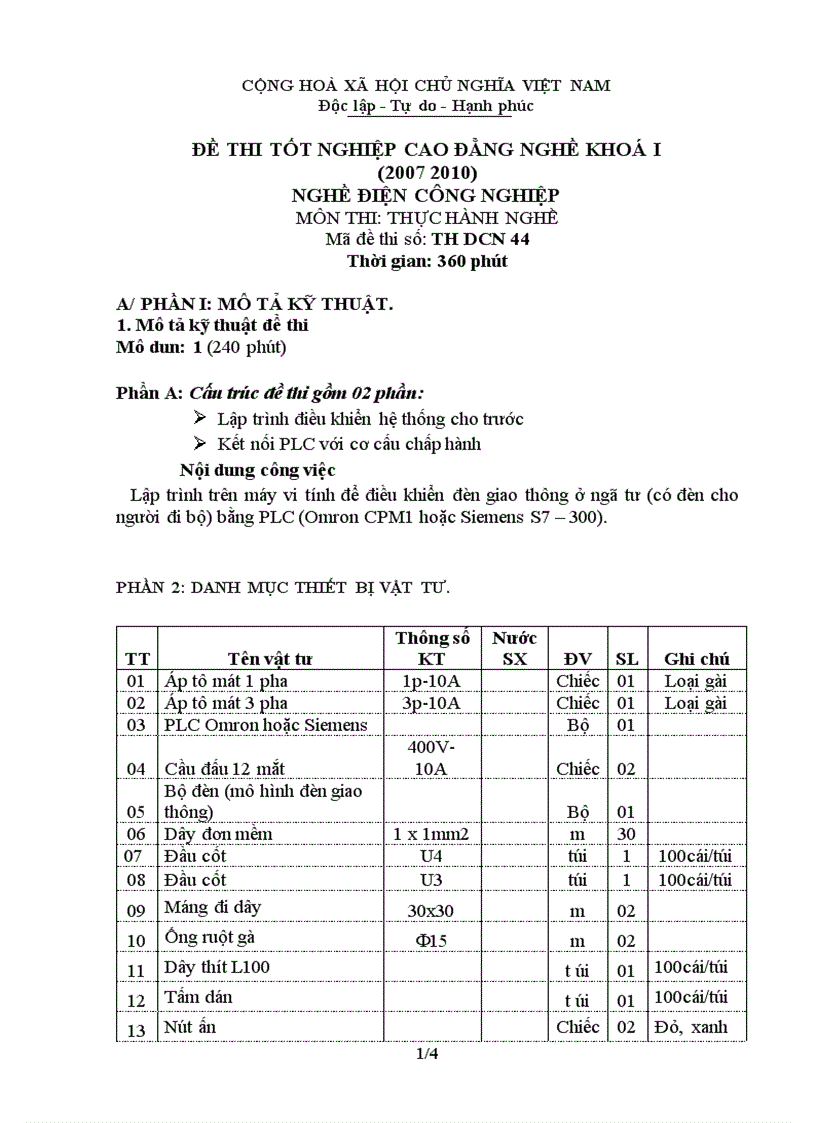 CỘNG HOÀ XÃ HỘI CHỦ NGHĨA VIỆT NAM
Độc lập - Tự do - Hạnh phúc

ĐỀ THI TỐT NGHIỆP CAO ĐẲNG NGHỀ KHOÁ I
(2007 2010)
NGHỀ ĐIỆN CÔNG NGHIỆP
MÔN THI: THỰC HÀNH NGHỀ
Mã đề thi số: TH DCN 44
Thời gian: 360 phút

A/ PHẦN I: MÔ TẢ KỸ THUẬT.
1. Mô tả kỹ thuật đề thi
Mô đun: 1 (240 phút)

Phần A: Cấu trúc đề thi gồm 02 phần:
➢ Lập trình điều khiển hệ thống cho trước
➢ Kết nối PLC với cơ cấu chấp hành
Nội dung công việc
Lập trình trên máy vi tính để điều khiển đèn giao thông ở ngã tư (có đèn cho người đi bộ) bằng PLC (Omron CPM1 hoặc Siemens S7 – 300).

PHẦN 2: DANH MỤC THIẾT BỊ VẬT TƯ.

| TT | Tên vật tư | Thông số KT | Nước SX | ĐV | SL | Ghi chú |
|---|---|---|---|---|---|---|
| 01 | Áp tô mát 1 pha | 1p-10A | | Chiếc | 01 | Loại gài |
| 02 | Áp tô mát 3 pha | 3p-10A | | Chiếc | 01 | Loại gài |
| 03 | PLC Omron hoặc Siemens | | | Bộ | 01 | |
| 04 | Cầu đấu 12 mắt | 400V-10A | | Chiếc | 02 | |
| 05 | Bộ đèn (mô hình đèn giao thông) | | | Bộ | 01 | |
| 06 | Dây đơn mềm | 1 x 1mm2 | | m | 30 | |
| 07 | Đầu cốt | U4 | | túi | 1 | 100cái/túi |
| 08 | Đầu cốt | U3 | | túi | 1 | 100cái/túi |
| 09 | Máng đi dây | 30x30 | | m | 02 | |
| 10 | Ống ruột gà | Φ15 | | m | 02 | |
| 11 | Dây thít L100 | | | t úi | 01 | 100cái/túi |
| 12 | Tấm dán | | | t úi | 01 | 100cái/túi |
| 13 | Nút ấn | | | Chiếc | 02 | Đỏ, xanh |

1/4